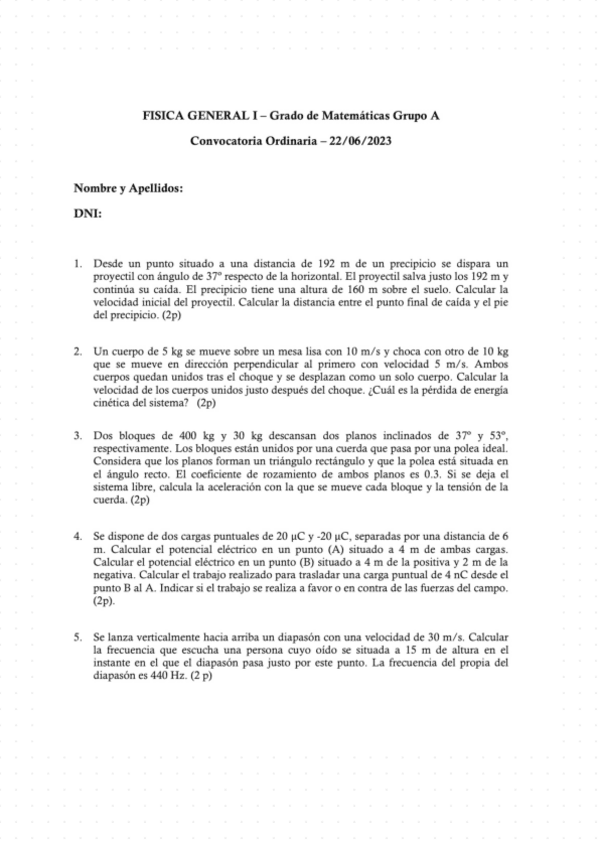 FISICA GENERAL I – Grado de Matemáticas Grupo A

Convocatoria Ordinaria – 22/06/2023

Nombre y Apellidos:

DNI:

1. Desde un punto situado a una distancia de 192 m de un precipicio se dispara un proyectil con ángulo de 37º respecto de la horizontal. El proyectil salva justo los 192 m y continúa su caída. El precipicio tiene una altura de 160 m sobre el suelo. Calcular la velocidad inicial del proyectil. Calcular la distancia entre el punto final de caída y el pie del precipicio. (2p)

2. Un cuerpo de 5 kg se mueve sobre un mesa lisa con 10 m/s y choca con otro de 10 kg que se mueve en dirección perpendicular al primero con velocidad 5 m/s. Ambos cuerpos quedan unidos tras el choque y se desplazan como un solo cuerpo. Calcular la velocidad de los cuerpos unidos justo después del choque. ¿Cuál es la pérdida de energía cinética del sistema? (2p)

3. Dos bloques de 400 kg y 30 kg descansan dos planos inclinados de 37º y 53º, respectivamente. Los bloques están unidos por una cuerda que pasa por una polea ideal. Considera que los planos forman un triángulo rectángulo y que la polea está situada en el ángulo recto. El coeficiente de rozamiento de ambos planos es 0.3. Si se deja el sistema libre, calcula la aceleración con la que se mueve cada bloque y la tensión de la cuerda. (2p)

4. Se dispone de dos cargas puntuales de 20 μC y -20 μC, separadas por una distancia de 6 m. Calcular el potencial eléctrico en un punto (A) situado a 4 m de ambas cargas. Calcular el potencial eléctrico en un punto (B) situado a 4 m de la positiva y 2 m de la negativa. Calcular el trabajo realizado para trasladar una carga puntual de 4 nC desde el punto B al A. Indicar si el trabajo se realiza a favor o en contra de las fuerzas del campo. (2p).

5. Se lanza verticalmente hacia arriba un diapasón con una velocidad de 30 m/s. Calcular la frecuencia que escucha una persona cuyo oído se situada a 15 m de altura en el instante en el que el diapasón pasa justo por este punto. La frecuencia del propia del diapasón es 440 Hz. (2 p)